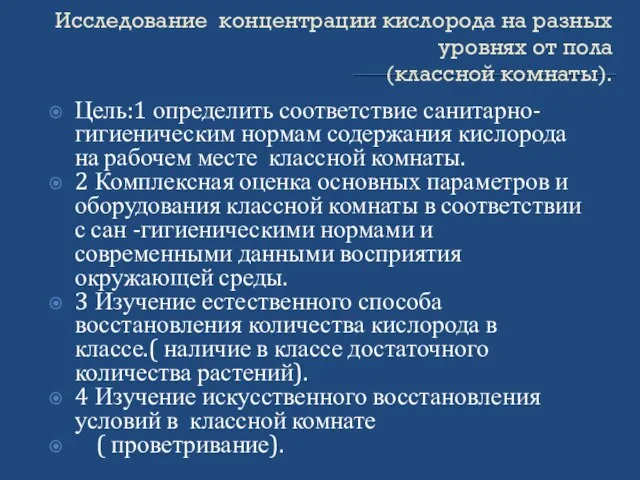 Исследование концентрации кислорода на разных уровнях от пола (классной комнаты).

Цель:1 определить соответствие санитарно-гигиеническим нормам содержания кислорода на рабочем месте классной комнаты.

2 Комплексная оценка основных параметров и оборудования классной комнаты в соответствии с сан -гигиеническими нормами и современными данными восприятия окружающей среды.

3 Изучение естественного способа восстановления количества кислорода в классе.( наличие в классе достаточного количества растений).

4 Изучение искусственного восстановления условий в классной комнате

( проветривание).